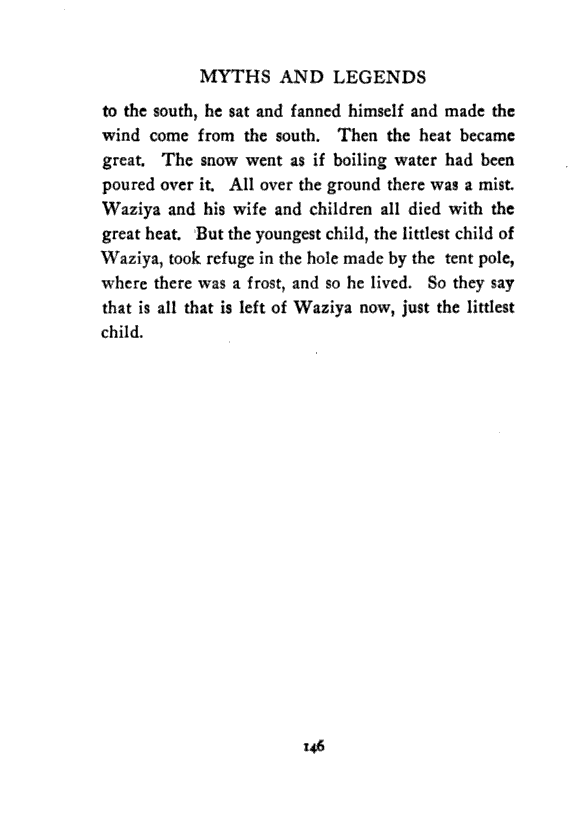 MYTHS AND LEGENDS

to the south, he sat and fanned himself and made the wind come from the south. Then the heat became great. The snow went as if boiling water had been poured over it. All over the ground there was a mist. Waziya and his wife and children all died with the great heat. But the youngest child, the littlest child of Waziya, took refuge in the hole made by the tent pole, where there was a frost, and so he lived. So they say that is all that is left of Waziya now, just the littlest child.

146